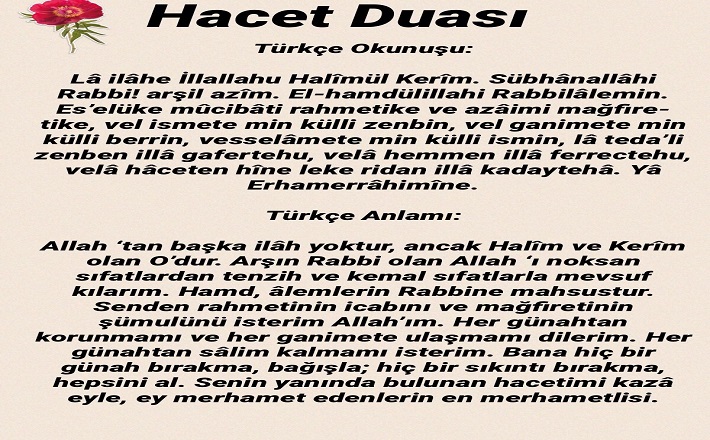 Hacet Duası

Türkçe Okunuşu:

Lâ ilâhe İllallahu Halîmül Kerîm. Sübhânallâhi Rabbi! arşil azîm. El-hamdülillahi Rabbilâlemin. Es'elüke mûcibâti rahmetike ve azâimi mağfiretike, vel ismete min külli zenbin, vel ganimete min külli berrin, vesselâmete min külli ismin, lâ teda'li zenben illâ gafertehu, velâ hemmen illâ ferrectehu, velâ hâceten hîne leke ridan illâ kadaytehâ. Yâ Erhamerrâhimîne.

Türkçe Anlamı:

Allah 'tan başka ilâh yoktur, ancak Halîm ve Kerîm olan O'dur. Arşın Rabbi olan Allah 'ı noksan sıfatlardan tenzih ve kemal sıfatlarla mevsuf kılarım. Hamd, âlemlerin Rabbine mahsustur. Senden rahmetinin icabını ve mağfiretinin şümulünü isterim Allah'ım. Her günahtan korunmamı ve her ganimete ulaşmamı dilerim. Her günahtan sâlim kalmamı isterim. Bana hiç bir günah bırakma, bağışla; hiç bir sıkıntı bırakma, hepsini al. Senin yanında bulunan hacetimi kazâ eyle, ey merhamet edenlerin en merhametlisi.